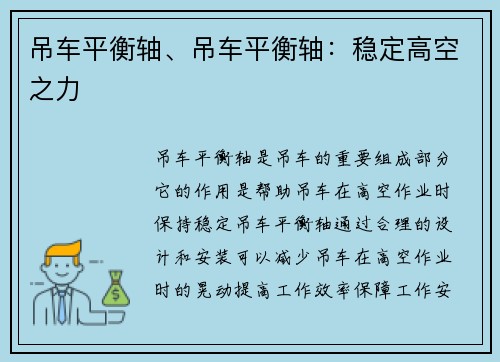 吊车平衡轴、吊车平衡轴：稳定高空之力

吊车平衡轴是吊车的重要组成部分它的作用是帮助吊车在高空作业时保持稳定吊车平衡轴通过合理的设计和安装可以减少吊车在高空作业时的晃动提高工作效率保障工作安

$